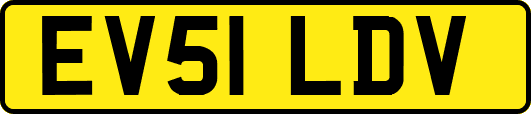 EV51 LDV